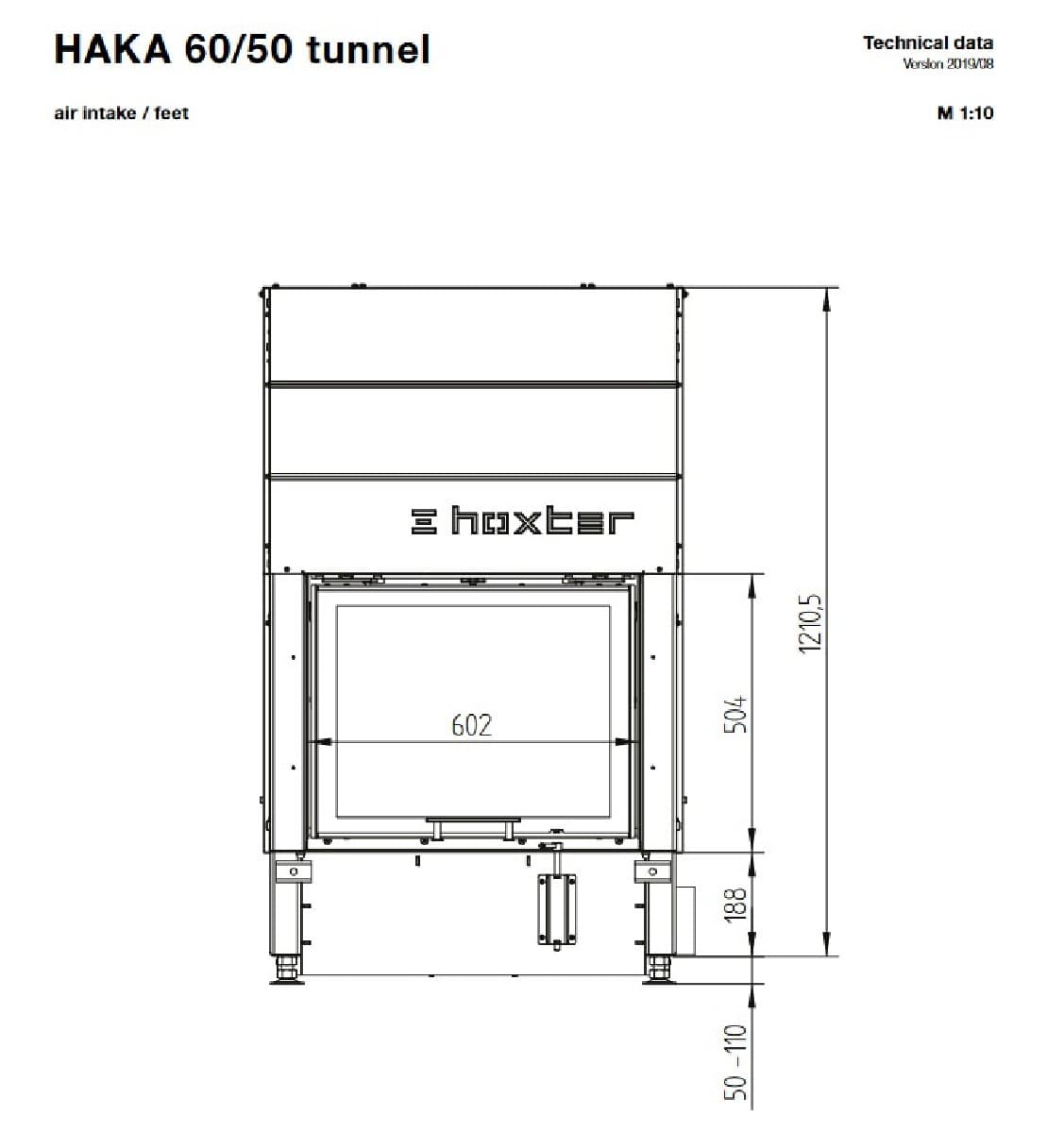 HAKA 60/50 tunnel

Technical data
Version 2019/08

air intake / feet

M 1:10

hoxter

602

504

1210,5

188

50 - 110